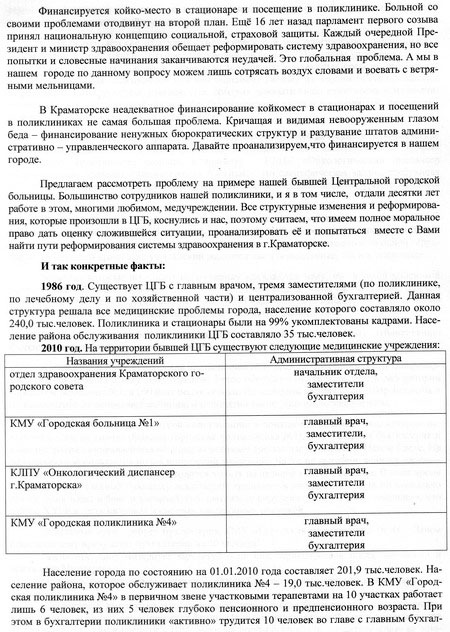 Финансируется койко-место в стационаре и посещение в поликлинике. Больной со своими проблемами отодвинут на второй план. Ещё 16 лет назад парламент первого созыва принял национальную концепцию социальной, страховой защиты. Каждый очередной Президент и министр здравоохранения обещает реформировать систему здравоохранения, но все попытки и словесные начинания заканчиваются неудачей. Это глобальная проблема. А мы в нашем городе по данному вопросу можем лишь сотрясать воздух словами и воевать с ветряными мельницами.

В Краматорске неадекватное финансирование койкомест в стационарах и посещений в поликлиниках не самая большая проблема. Кричащая и видимая невооруженным глазом беда – финансирование ненужных бюрократических структур и раздувание штатов административно – управленческого аппарата. Давайте проанализируем,что финансируется в нашем городе.

Предлагаем рассмотреть проблему на примере нашей бывшей Центральной городской больницы. Большинство сотрудников нашей поликлиники, и я в том числе, отдали десятки лет работе в этом, многими любимом, медучреждении. Все структурные изменения и реформирования, которые произошли в ЦГБ, коснулись и нас, поэтому считаем, что имеем полное моральное право дать оценку сложившейся ситуации, проанализировать её и попытаться вместе с Вами найти пути реформирования системы здравоохранения в г.Краматорске.

И так конкретные факты:

1986 год. Существует ЦГБ с главным врачом, тремя заместителями (по поликлинике, по лечебному делу и по хозяйственной части) и централизованной бухгалтерией. Данная структура решала все медицинские проблемы города, население которого составляло около 240,0 тыс.человек. Поликлиника и стационары были на 99% укомплектованы кадрами. Население района обслуживания поликлиники ЦГБ составляло 35 тыс.человек.

2010 год. На территории бывшей ЦГБ существуют следующие медицинские учреждения:

| Названия учреждений | Административная структура |
|---|---|
| отдел здравоохранения Краматорского городского совета | начальник отдела, заместители бухгалтерия |
| КМУ «Городская больница №1» | главный врач, заместители, бухгалтерия |
| КЛПУ «Онкологический диспансер г.Краматорска» | главный врач, заместители бухгалтерия |
| КМУ «Городская поликлиника №4» | главный врач, заместители бухгалтерия |

Население города по состоянию на 01.01.2010 года составляет 201,9 тыс.человек. Население района, которое обслуживает поликлиника №4 – 19,0 тыс.человек. В КМУ «Городская поликлиника №4» в первичном звене участковыми терапевтами на 10 участках работает лишь 6 человек, из них 5 человек глубоко пенсионного и предпенсионного возраста. При этом в бухгалтерии поликлиники «активно» трудится 10 человек во главе с главным бухгал-